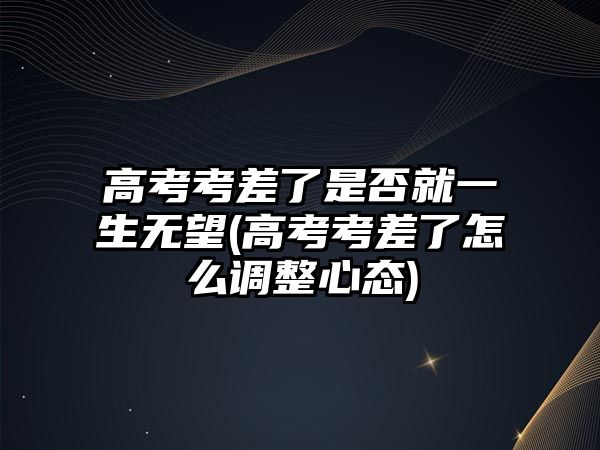 高考考差了是否就一生无望(高考考差了怎么调整心态)